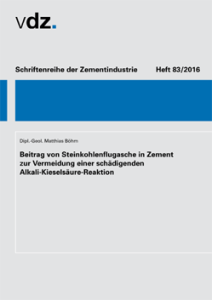 vdz.

Schriftenreihe der Zementindustrie Heft 83/2016

Dipl.-Geol. Matthias Böhm

Beitrag von Steinkohlenflugasche in Zement zur Vermeidung einer schädigenden Alkali-Kieselsäure-Reaktion